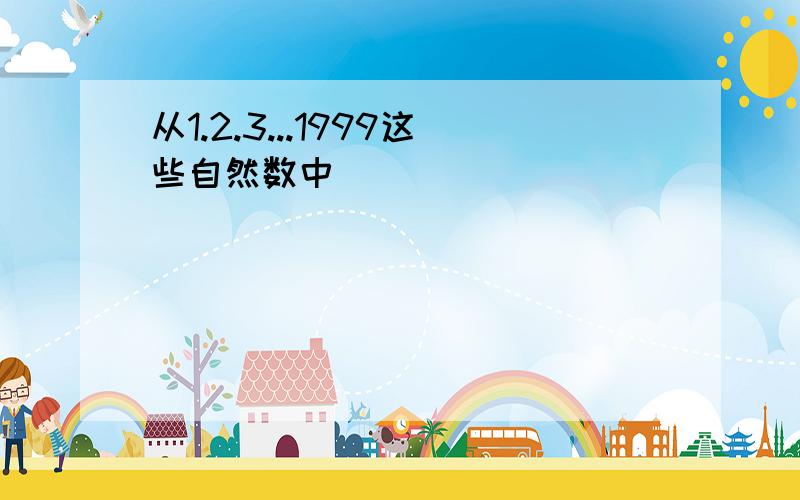 从1.2.3...1999这些自然数中